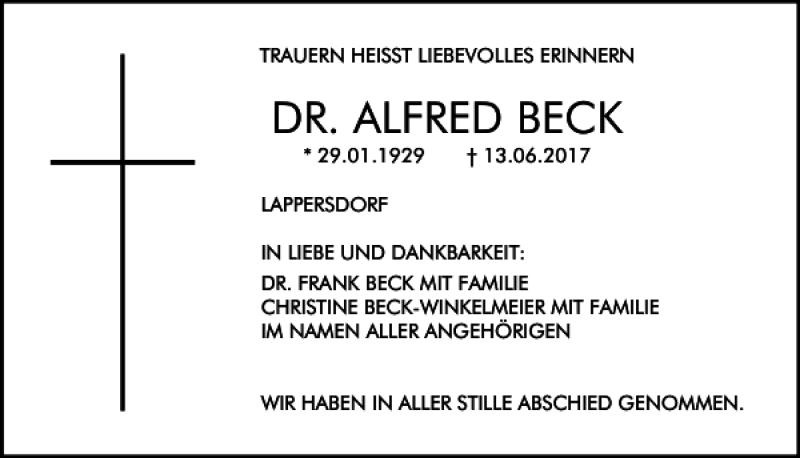 TRAUERN HEISST LIEBEVOLLES ERINNERN

DR. ALFRED BECK

* 29.01.1929 † 13.06.2017

LAPPERSDORF

IN LIEBE UND DANKBARKEIT:
DR. FRANK BECK MIT FAMILIE
CHRISTINE BECK-WINKELMEIER MIT FAMILIE
IM NAMEN ALLER ANGEHÖRIGEN

WIR HABEN IN ALLER STILLE ABSCHIED GENOMMEN.